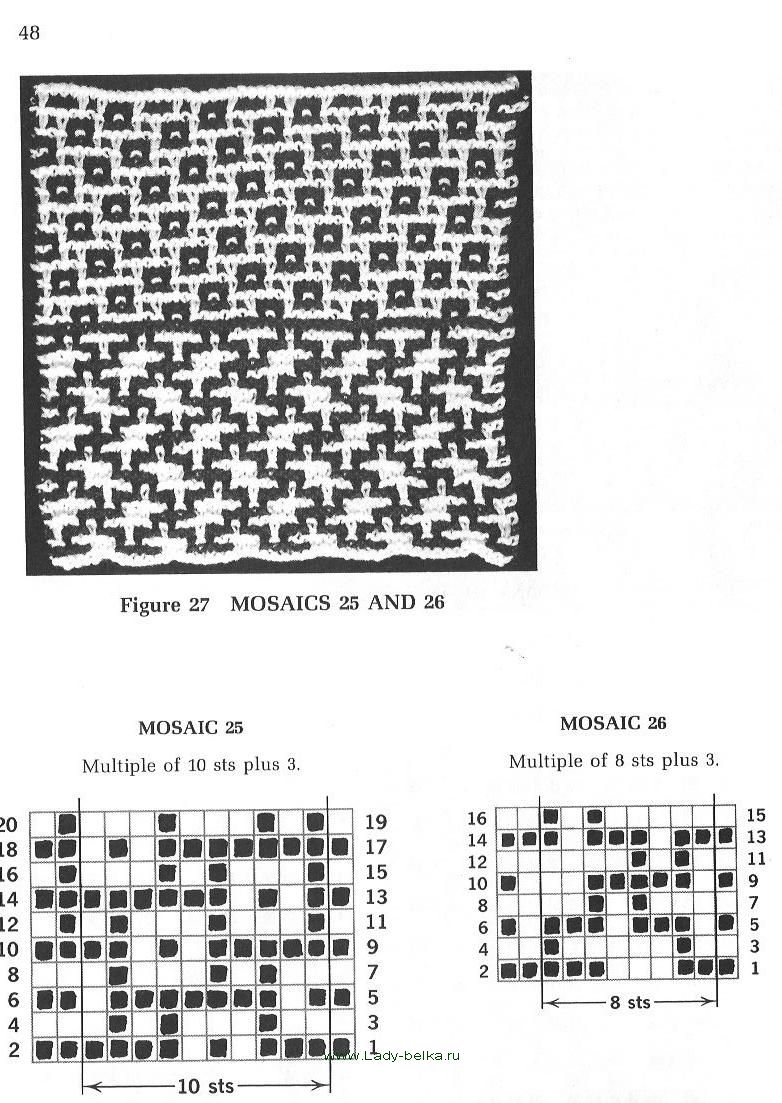 48

Figure 27 MOSAICS 25 AND 26

MOSAIC 25

Multiple of 10 sts plus 3.

20 19
18 17
16 15
14 13
12 11
10 9
8 7
6 5
4 3
2 1

10 sts

www.Lady-belka.ru

MOSAIC 26

Multiple of 8 sts plus 3.

16 15
14 13
12 11
10 9
8 7
6 5
4 3
2 1

8 sts